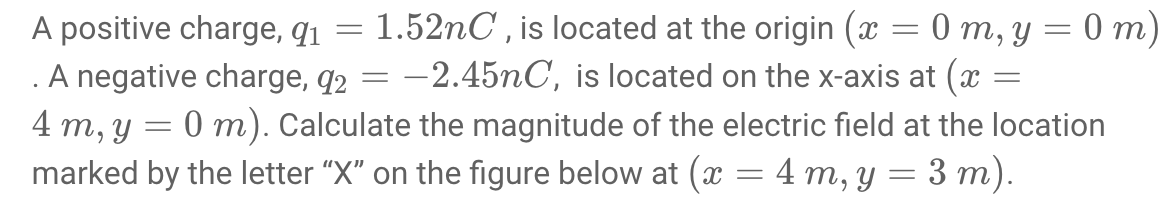 A positive charge, $q_1 = 1.52nC$ , is located at the origin $(x = 0\ m, y = 0\ m)$ . A negative charge, $q_2 = -2.45nC$, is located on the x-axis at $(x = 4\ m, y = 0\ m)$. Calculate the magnitude of the electric field at the location marked by the letter "X" on the figure below at $(x = 4\ m, y = 3\ m)$.